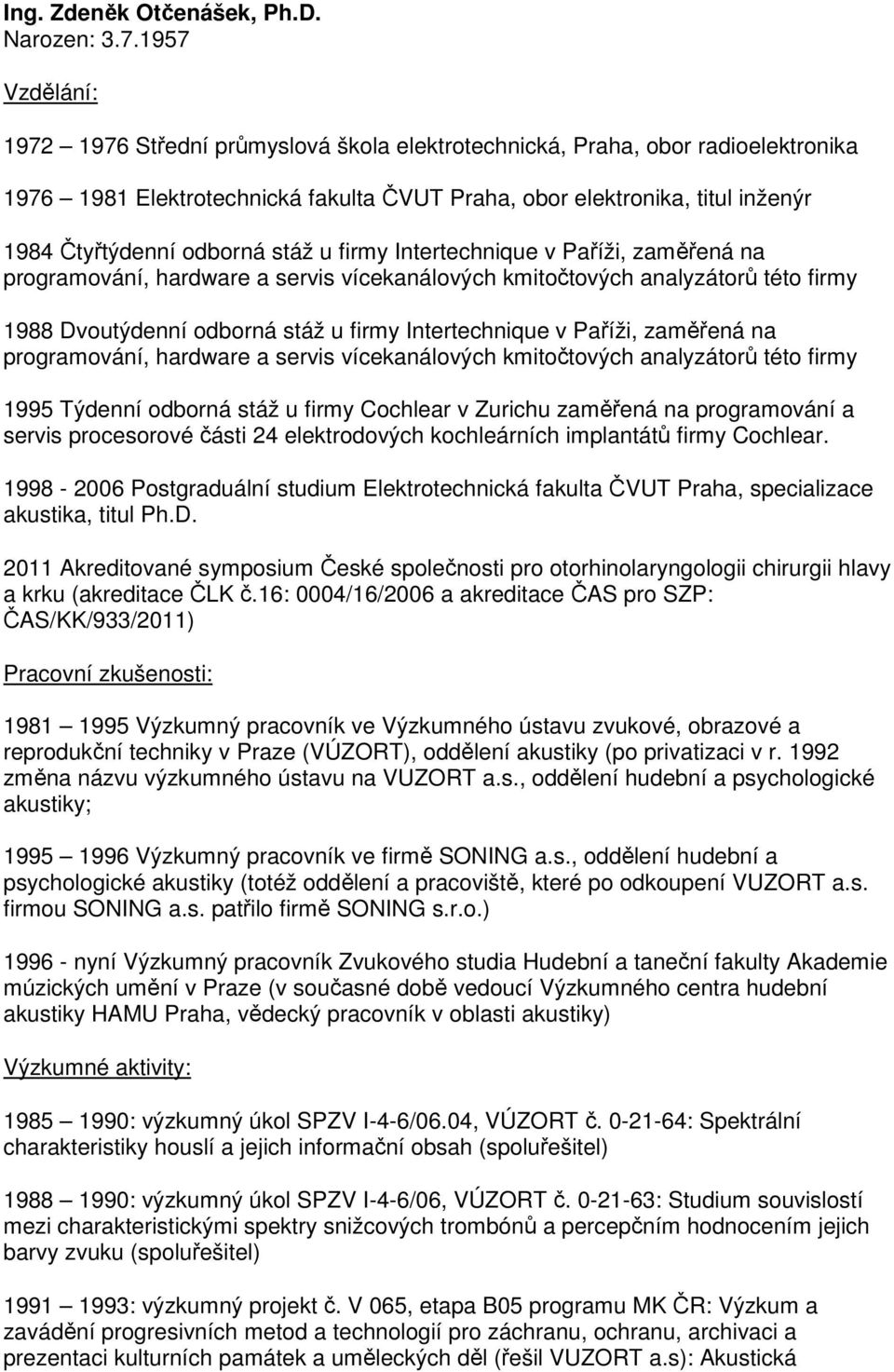 Ing. Zdeněk Otčenášek, Ph.D.
Narozen: 3.7.1957

Vzdělání:

1972 – 1976 Střední průmyslová škola elektrotechnická, Praha, obor radioelektronika

1976 – 1981 Elektrotechnická fakulta ČVUT Praha, obor elektronika, titul inženýr

1984 Čtyřtýdenní odborná stáž u firmy Intertechnique v Paříži, zaměřená na programování, hardware a servis vícekanálových kmitočtových analyzátorů této firmy

1988 Dvoutýdenní odborná stáž u firmy Intertechnique v Paříži, zaměřená na programování, hardware a servis vícekanálových kmitočtových analyzátorů této firmy

1995 Týdenní odborná stáž u firmy Cochlear v Zurichu zaměřená na programování a servis procesorové části 24 elektrodových kochleárních implantátů firmy Cochlear.

1998 - 2006 Postgraduální studium Elektrotechnická fakulta ČVUT Praha, specializace akustika, titul Ph.D.

2011 Akreditované symposium České společnosti pro otorhinolaryngologii chirurgii hlavy a krku (akreditace ČLK č.16: 0004/16/2006 a akreditace ČAS pro SZP: ČAS/KK/933/2011)

Pracovní zkušenosti:

1981 – 1995 Výzkumný pracovník ve Výzkumného ústavu zvukové, obrazové a reprodukční techniky v Praze (VÚZORT), oddělení akustiky (po privatizaci v r. 1992 změna názvu výzkumného ústavu na VUZORT a.s., oddělení hudební a psychologické akustiky;

1995 – 1996 Výzkumný pracovník ve firmě SONING a.s., oddělení hudební a psychologické akustiky (totéž oddělení a pracoviště, které po odkoupení VUZORT a.s. firmou SONING a.s. patřilo firmě SONING s.r.o.)

1996 - nyní Výzkumný pracovník Zvukového studia Hudební a taneční fakulty Akademie múzických umění v Praze (v současné době vedoucí Výzkumného centra hudební akustiky HAMU Praha, vědecký pracovník v oblasti akustiky)

Výzkumné aktivity:

1985 – 1990: výzkumný úkol SPZV I-4-6/06.04, VÚZORT č. 0-21-64: Spektrální charakteristiky houslí a jejich informační obsah (spoluřešitel)

1988 – 1990: výzkumný úkol SPZV I-4-6/06, VÚZORT č. 0-21-63: Studium souvislostí mezi charakteristickými spektry snižcových trombónů a percepčním hodnocením jejich barvy zvuku (spoluřešitel)

1991 – 1993: výzkumný projekt č. V 065, etapa B05 programu MK ČR: Výzkum a zavádění progresivních metod a technologií pro záchranu, ochranu, archivaci a prezentaci kulturních památek a uměleckých děl (řešil VUZORT a.s): Akustická